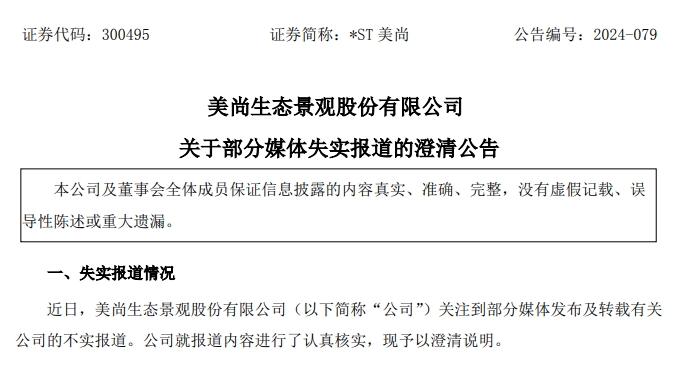 证券代码：300495　　证券简称：*ST 美尚　　公告编号：2024-079

美尚生态景观股份有限公司

关于部分媒体失实报道的澄清公告

本公司及董事会全体成员保证信息披露的内容真实、准确、完整，没有虚假记载、误导性陈述或重大遗漏。

一、失实报道情况

近日，美尚生态景观股份有限公司（以下简称“公司”）关注到部分媒体发布及转载有关公司的不实报道。公司就报道内容进行了认真核实，现予以澄清说明。